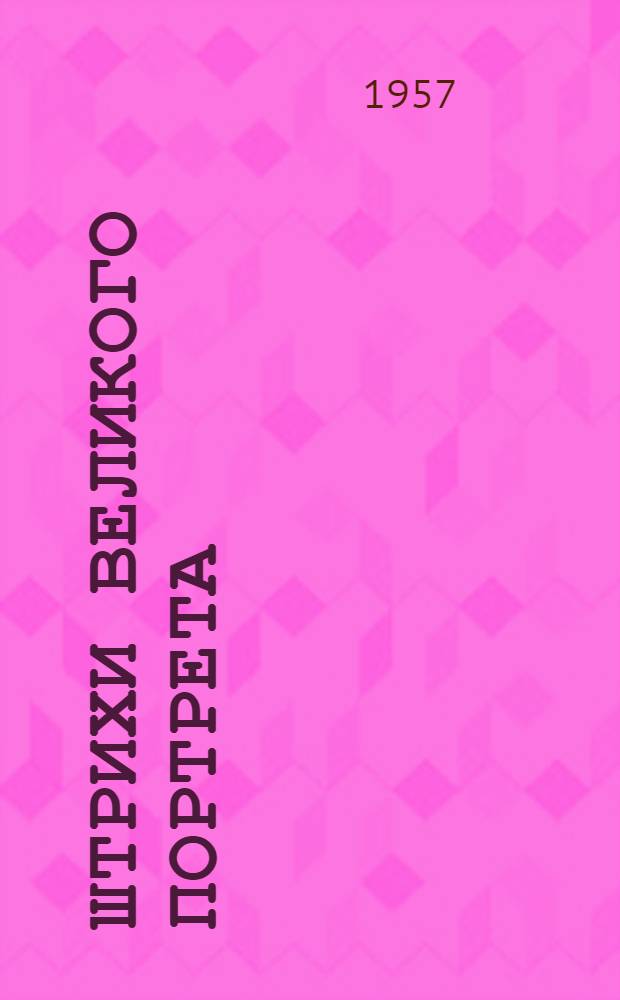 1957

ШТРИХИ ВЕЛИКОГО ПОРТРЕТА